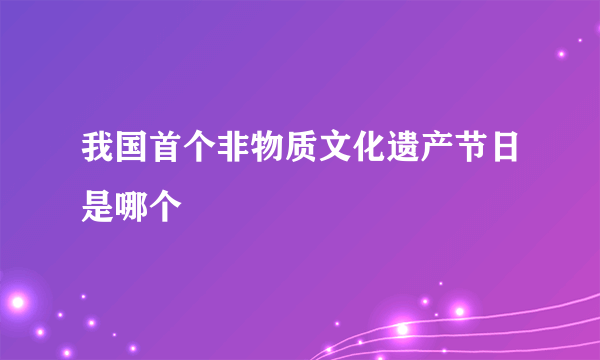 我国首个非物质文化遗产节日是哪个